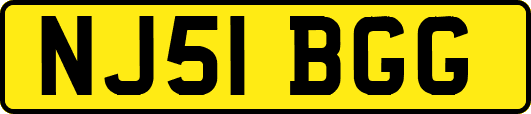 NJ51 BGG